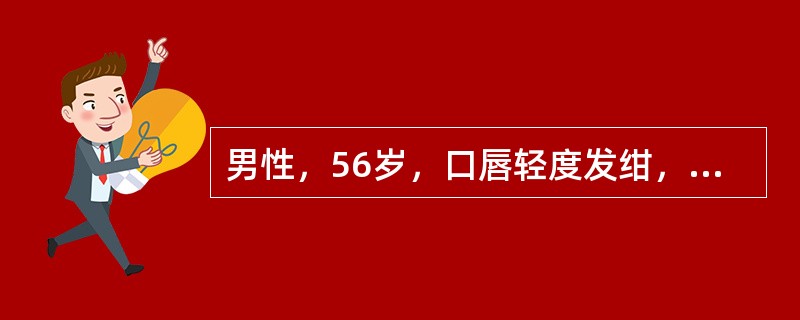 男性，56岁，口唇轻度发绀，...